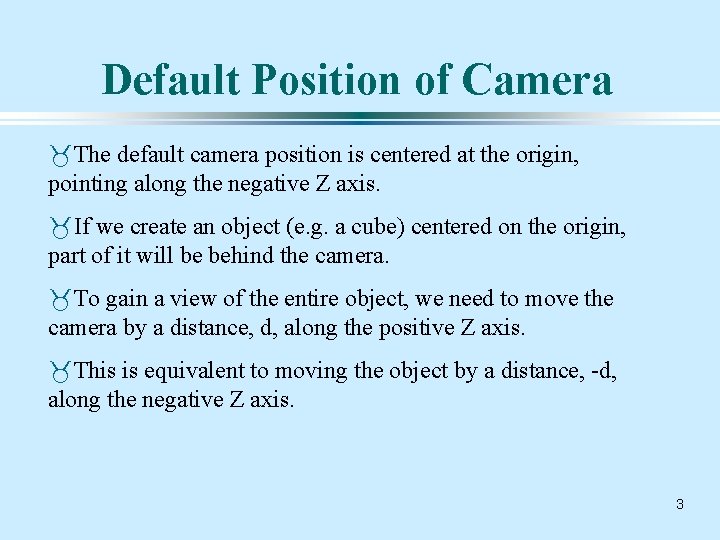 Default Position of Camera

The default camera position is centered at the origin, pointing along the negative Z axis.

If we create an object (e.g. a cube) centered on the origin, part of it will be behind the camera.

To gain a view of the entire object, we need to move the camera by a distance, d, along the positive Z axis.

This is equivalent to moving the object by a distance, -d, along the negative Z axis.

3